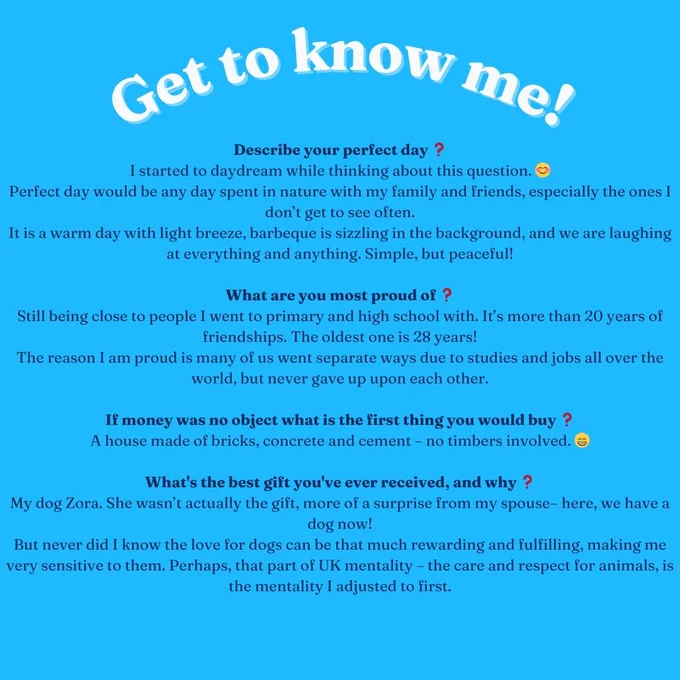 Get to know me!

Describe your perfect day ❓
I started to daydream while thinking about this question. 😊
Perfect day would be any day spent in nature with my family and friends, especially the ones I don't get to see often.
It is a warm day with light breeze, barbeque is sizzling in the background, and we are laughing at everything and anything. Simple, but peaceful!

What are you most proud of ❓
Still being close to people I went to primary and high school with. It's more than 20 years of friendships. The oldest one is 28 years!
The reason I am proud is many of us went separate ways due to studies and jobs all over the world, but never gave up upon each other.

If money was no object what is the first thing you would buy ❓
A house made of bricks, concrete and cement – no timbers involved. 😁

What's the best gift you've ever received, and why ❓
My dog Zora. She wasn't actually the gift, more of a surprise from my spouse– here, we have a dog now!
But never did I know the love for dogs can be that much rewarding and fulfilling, making me very sensitive to them. Perhaps, that part of UK mentality – the care and respect for animals, is the mentality I adjusted to first.